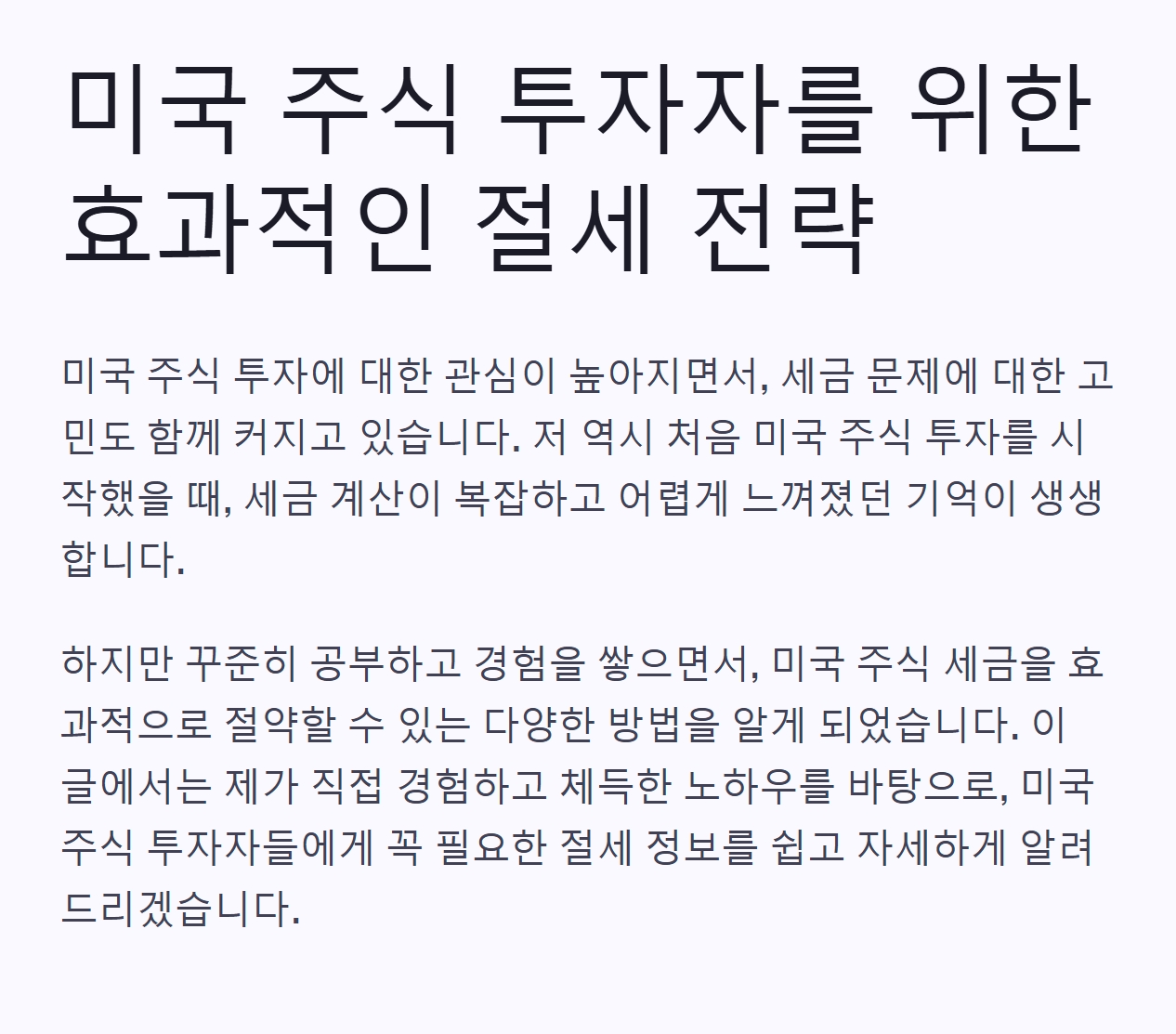 미국 주식 투자자를 위한 효과적인 절세 전략

미국 주식 투자에 대한 관심이 높아지면서, 세금 문제에 대한 고민도 함께 커지고 있습니다. 저 역시 처음 미국 주식 투자를 시작했을 때, 세금 계산이 복잡하고 어렵게 느껴졌던 기억이 생생합니다.

하지만 꾸준히 공부하고 경험을 쌓으면서, 미국 주식 세금을 효과적으로 절약할 수 있는 다양한 방법을 알게 되었습니다. 이 글에서는 제가 직접 경험하고 체득한 노하우를 바탕으로, 미국 주식 투자자들에게 꼭 필요한 절세 정보를 쉽고 자세하게 알려드리겠습니다.